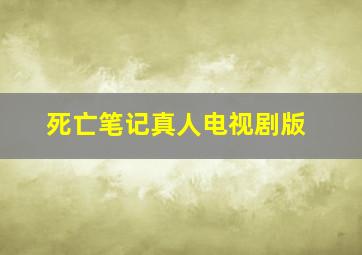 死亡笔记真人电视剧版